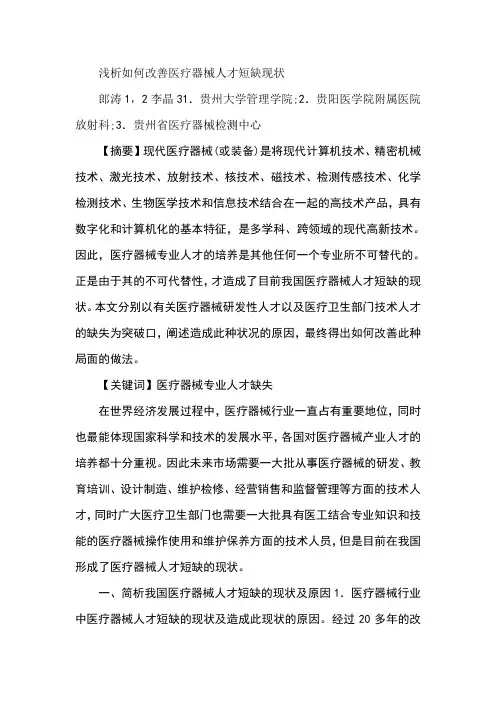 浅析如何改善医疗器械人才短缺现状

郎涛 1，2 李晶 31．贵州大学管理学院;2．贵阳医学院附属医院放射科;3．贵州省医疗器械检测中心

【摘要】现代医疗器械(或装备)是将现代计算机技术、精密机械技术、激光技术、放射技术、核技术、磁技术、检测传感技术、化学检测技术、生物医学技术和信息技术结合在一起的高技术产品，具有数字化和计算机化的基本特征，是多学科、跨领域的现代高新技术。因此，医疗器械专业人才的培养是其他任何一个专业所不可替代的。正是由于其的不可代替性，才造成了目前我国医疗器械人才短缺的现状。本文分别以有关医疗器械研发性人才以及医疗卫生部门技术人才的缺失为突破口，阐述造成此种状况的原因，最终得出如何改善此种局面的做法。

【关键词】医疗器械专业人才缺失

在世界经济发展过程中，医疗器械行业一直占有重要地位，同时也最能体现国家科学和技术的发展水平，各国对医疗器械产业人才的培养都十分重视。因此未来市场需要一大批从事医疗器械的研发、教育培训、设计制造、维护检修、经营销售和监督管理等方面的技术人才，同时广大医疗卫生部门也需要一大批具有医工结合专业知识和技能的医疗器械操作使用和维护保养方面的技术人员，但是目前在我国形成了医疗器械人才短缺的现状。

一、简析我国医疗器械人才短缺的现状及原因 1．医疗器械行业中医疗器械人才短缺的现状及造成此现状的原因。经过 20 多年的改